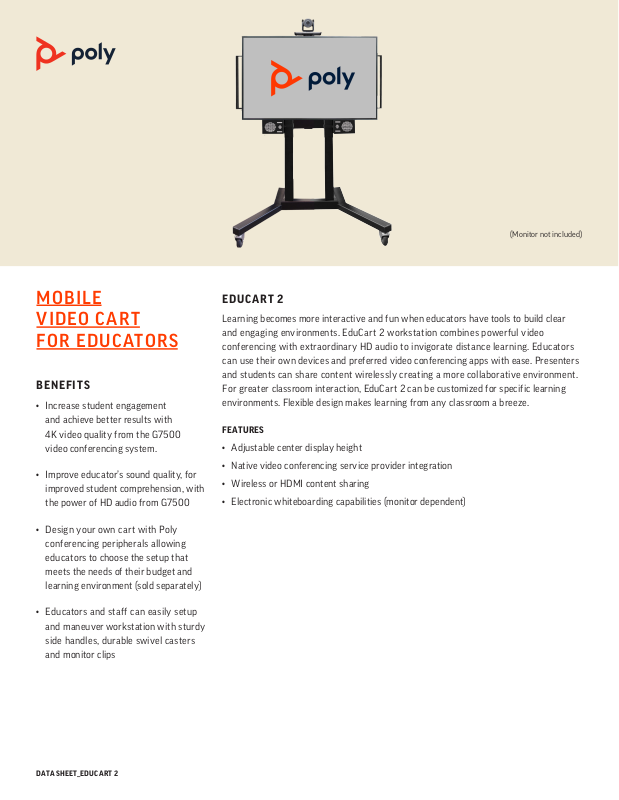 poly

poly

(Monitor not included)

MOBILE
VIDEO CART
FOR EDUCATORS

BENEFITS

• Increase student engagement and achieve better results with 4K video quality from the G7500 video conferencing system.

• Improve educator's sound quality, for improved student comprehension, with the power of HD audio from G7500

• Design your own cart with Poly conferencing peripherals allowing educators to choose the setup that meets the needs of their budget and learning environment (sold separately)

• Educators and staff can easily setup and maneuver workstation with sturdy side handles, durable swivel casters and monitor clips

EDUCART 2

Learning becomes more interactive and fun when educators have tools to build clear and engaging environments. EduCart 2 workstation combines powerful video conferencing with extraordinary HD audio to invigorate distance learning. Educators can use their own devices and preferred video conferencing apps with ease. Presenters and students can share content wirelessly creating a more collaborative environment. For greater classroom interaction, EduCart 2 can be customized for specific learning environments. Flexible design makes learning from any classroom a breeze.

FEATURES

• Adjustable center display height
• Native video conferencing service provider integration
• Wireless or HDMI content sharing
• Electronic whiteboarding capabilities (monitor dependent)

DATA SHEET_EDUCART 2